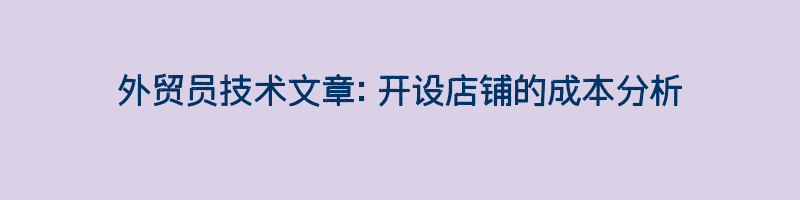 外贸员技术文章: 开设店铺的成本分析